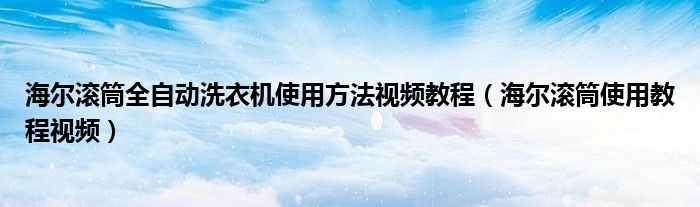 海尔滚筒全自动洗衣机使用方法视频教程（海尔滚筒使用教程视频）